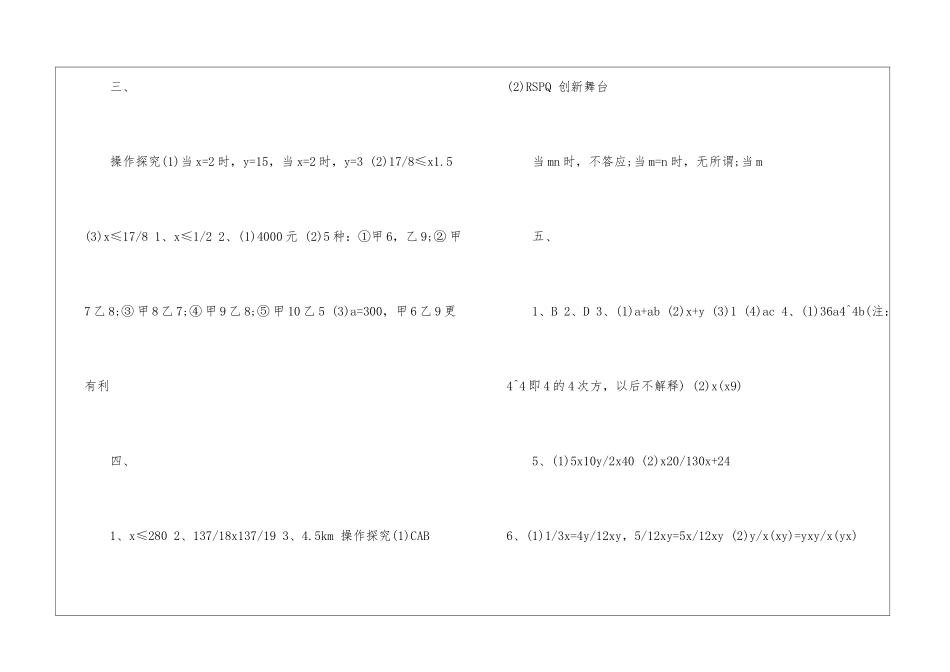 三、

操作探究(1)当x=2时，y=15，当x=2时，y=3 (2)17/8≤x1.5

(3)x≤17/8 1、x≤1/2 2、(1)4000元 (2)5种：①甲6，乙9;②甲7乙8;③甲8乙7;④甲9乙8;⑤甲10乙5 (3)a=300，甲6乙9更有利

四、

1、x≤280 2、137/18x137/19 3、4.5km 操作探究(1)CAB

(2)RSPQ 创新舞台

当mn时，不答应;当m=n时，无所谓;当m

五、

1、B 2、D 3、(1)a+ab (2)x+y (3)1 (4)ac 4、(1)36a4^4b(注:4^4即4的4次方，以后不解释) (2)x(x9)

5、(1)5x10y/2x40 (2)x20/130x+24

6、(1)1/3x=4y/12xy，5/12xy=5x/12xy (2)y/x(xy)=yxy/x(yx)